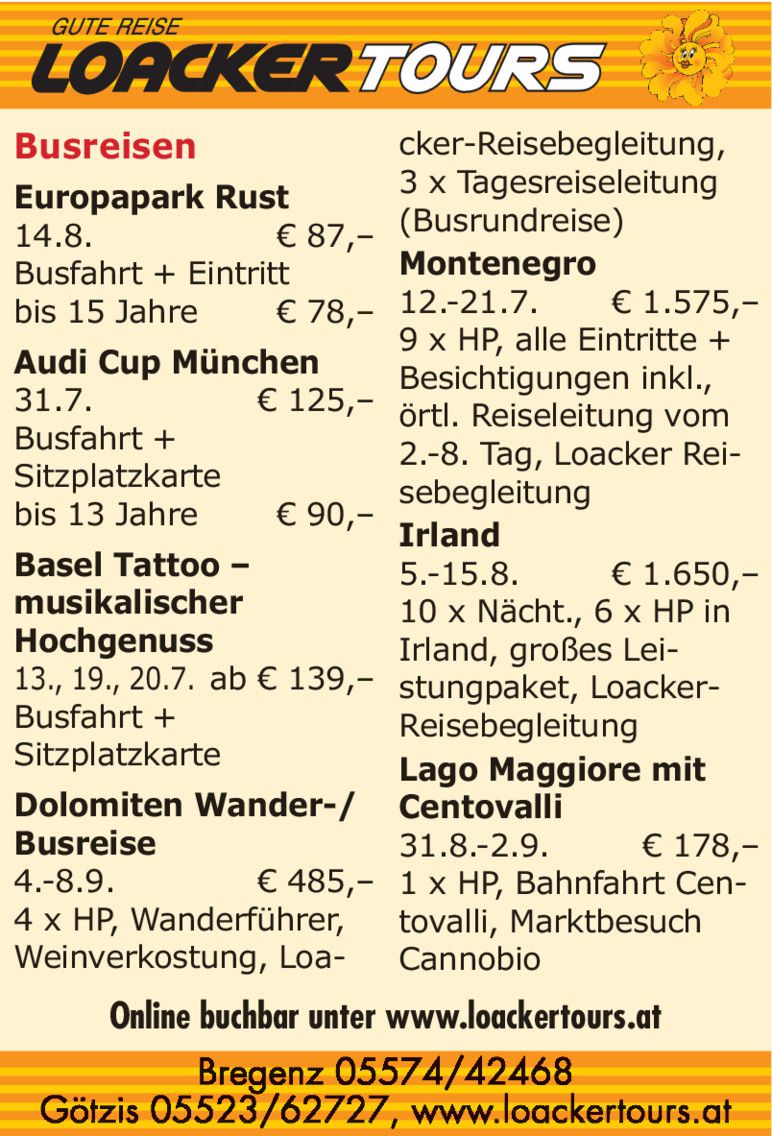 GUTE REISE
LOACKERTOURS

Busreisen

Europapark Rust
14.8. € 87,–
Busfahrt + Eintritt
bis 15 Jahre € 78,–

Audi Cup München
31.7. € 125,–
Busfahrt + Sitzplatzkarte
bis 13 Jahre € 90,–

Basel Tattoo – musikalischer Hochgenuss
13., 19., 20.7. ab € 139,–
Busfahrt + Sitzplatzkarte

Dolomiten Wander-/ Busreise
4.-8.9. € 485,–
4 x HP, Wanderführer, Weinverkostung, Loacker-Reisebegleitung, 3 x Tagesreiseleitung (Busrundreise)

Montenegro
12.-21.7. € 1.575,–
9 x HP, alle Eintritte + Besichtigungen inkl., örtl. Reiseleitung vom 2.-8. Tag, Loacker Reisebegleitung

Irland
5.-15.8. € 1.650,–
10 x Nächt., 6 x HP in Irland, großes Leistungpaket, Loacker-Reisebegleitung

Lago Maggiore mit Centovalli
31.8.-2.9. € 178,–
1 x HP, Bahnfahrt Centovalli, Marktbesuch Cannobio

Online buchbar unter www.loackertours.at

Bregenz 05574/42468
Götzis 05523/62727, www.loackertours.at